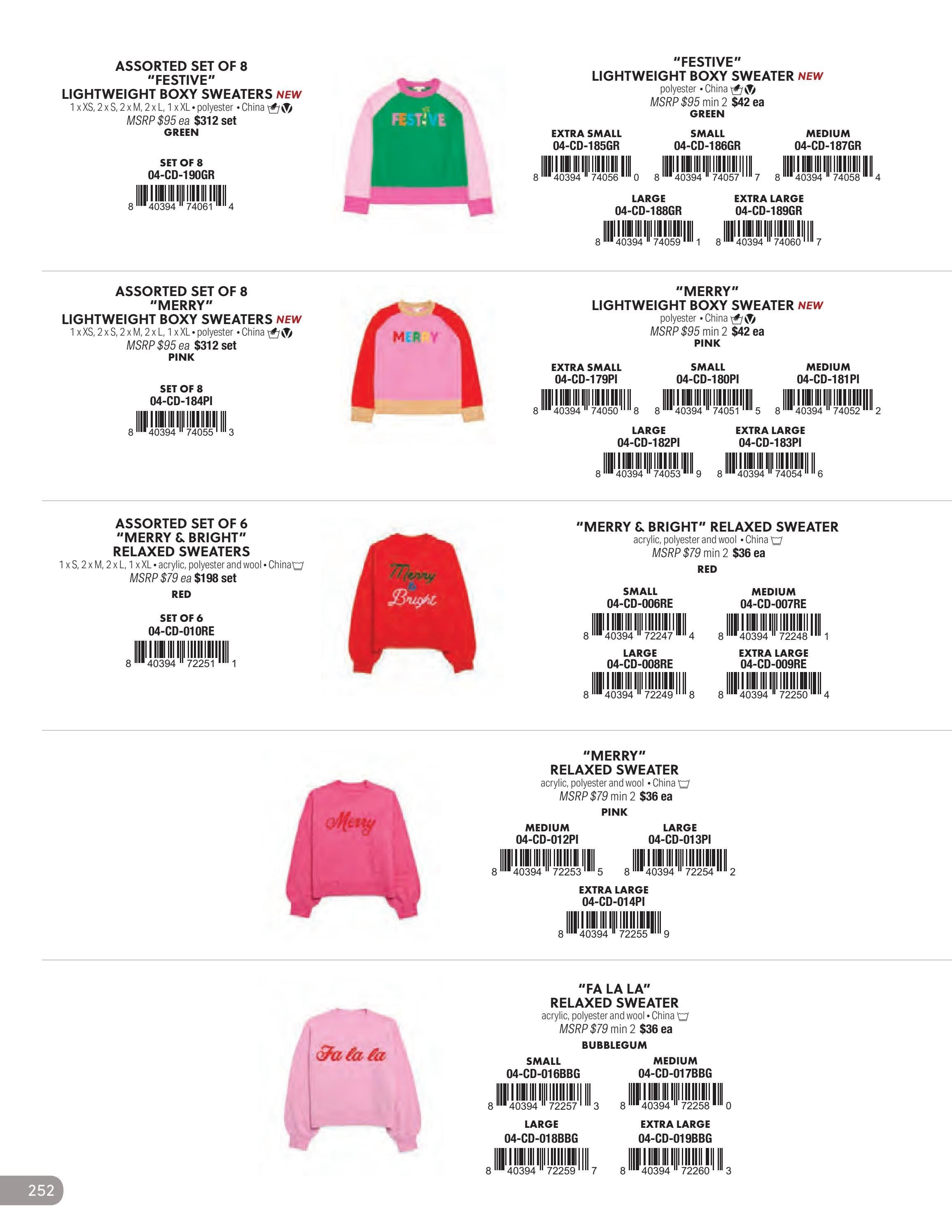 ASSORTED SET OF 8
"FESTIVE"
LIGHTWEIGHT BOXY SWEATERS NEW
1 x XS, 2 x S, 2 x M, 2 x L, 1 x XL • polyester • China
MSRP $95 ea $312 set
GREEN

SET OF 8
04-CD-190GR
8 40394 74061 4

FESTIVE

"FESTIVE"
LIGHTWEIGHT BOXY SWEATER NEW
polyester • China
MSRP $95 min 2 $42 ea
GREEN

EXTRA SMALL
04-CD-185GR
8 40394 74056 0

SMALL
04-CD-186GR
8 40394 74057 7

MEDIUM
04-CD-187GR
8 40394 74058 4

LARGE
04-CD-188GR
8 40394 74059 1

EXTRA LARGE
04-CD-189GR
8 40394 74060 7

ASSORTED SET OF 8
"MERRY"
LIGHTWEIGHT BOXY SWEATERS NEW
1 x XS, 2 x S, 2 x M, 2 x L, 1 x XL • polyester • China
MSRP $95 ea $312 set
PINK

SET OF 8
04-CD-184PI
8 40394 74055 3

MERRY

"MERRY"
LIGHTWEIGHT BOXY SWEATER NEW
polyester • China
MSRP $95 min 2 $42 ea
PINK

EXTRA SMALL
04-CD-179PI
8 40394 74050 8

SMALL
04-CD-180PI
8 40394 74051 5

MEDIUM
04-CD-181PI
8 40394 74052 2

LARGE
04-CD-182PI
8 40394 74053 9

EXTRA LARGE
04-CD-183PI
8 40394 74054 6

ASSORTED SET OF 6
"MERRY & BRIGHT"
RELAXED SWEATERS
1 x S, 2 x M, 2 x L, 1 x XL • acrylic, polyester and wool • China
MSRP $79 ea $198 set
RED

SET OF 6
04-CD-010RE
8 40394 72251 1

Merry & Bright

"MERRY & BRIGHT" RELAXED SWEATER
acrylic, polyester and wool • China
MSRP $79 min 2 $36 ea
RED

SMALL
04-CD-006RE
8 40394 72247 4

MEDIUM
04-CD-007RE
8 40394 72248 1

LARGE
04-CD-008RE
8 40394 72249 8

EXTRA LARGE
04-CD-009RE
8 40394 72250 4

Merry

"MERRY"
RELAXED SWEATER
acrylic, polyester and wool • China
MSRP $79 min 2 $36 ea
PINK

MEDIUM
04-CD-012PI
8 40394 72253 5

LARGE
04-CD-013PI
8 40394 72254 2

EXTRA LARGE
04-CD-014PI
8 40394 72255 9

Fa la la

"FA LA LA"
RELAXED SWEATER
acrylic, polyester and wool • China
MSRP $79 min 2 $36 ea
BUBBLEGUM

SMALL
04-CD-016BBG
8 40394 72257 3

MEDIUM
04-CD-017BBG
8 40394 72258 0

LARGE
04-CD-018BBG
8 40394 72259 7

EXTRA LARGE
04-CD-019BBG
8 40394 72260 3

252